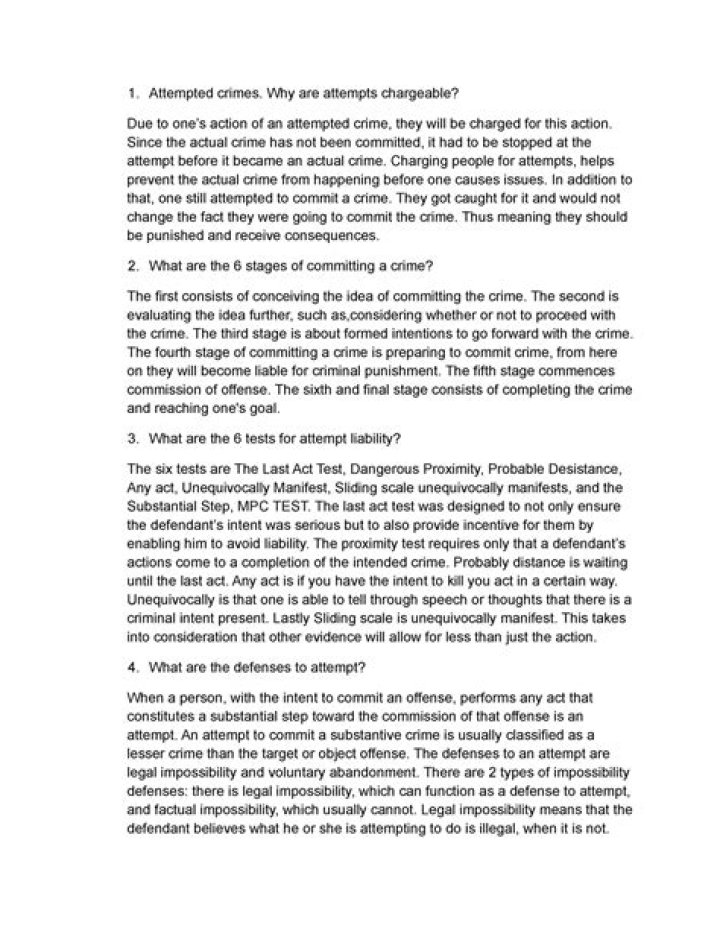 1. Attempted crimes. Why are attempts chargeable?

Due to one's action of an attempted crime, they will be charged for this action. Since the actual crime has not been committed, it had to be stopped at the attempt before it became an actual crime. Charging people for attempts, helps prevent the actual crime from happening before one causes issues. In addition to that, one still attempted to commit a crime. They got caught for it and would not change the fact they were going to commit the crime. Thus meaning they should be punished and receive consequences.

2. What are the 6 stages of committing a crime?

The first consists of conceiving the idea of committing the crime. The second is evaluating the idea further, such as,considering whether or not to proceed with the crime. The third stage is about formed intentions to go forward with the crime. The fourth stage of committing a crime is preparing to commit crime, from here on they will become liable for criminal punishment. The fifth stage commences commission of offense. The sixth and final stage consists of completing the crime and reaching one's goal.

3. What are the 6 tests for attempt liability?

The six tests are The Last Act Test, Dangerous Proximity, Probable Desistance, Any act, Unequivocally Manifest, Sliding scale unequivocally manifests, and the Substantial Step, MPC TEST. The last act test was designed to not only ensure the defendant's intent was serious but to also provide incentive for them by enabling him to avoid liability. The proximity test requires only that a defendant's actions come to a completion of the intended crime. Probably distance is waiting until the last act. Any act is if you have the intent to kill you act in a certain way. Unequivocally is that one is able to tell through speech or thoughts that there is a criminal intent present. Lastly Sliding scale is unequivocally manifest. This takes into consideration that other evidence will allow for less than just the action.

4. What are the defenses to attempt?

When a person, with the intent to commit an offense, performs any act that constitutes a substantial step toward the commission of that offense is an attempt. An attempt to commit a substantive crime is usually classified as a lesser crime than the target or object offense. The defenses to an attempt are legal impossibility and voluntary abandonment. There are 2 types of impossibility defenses: there is legal impossibility, which can function as a defense to attempt, and factual impossibility, which usually cannot. Legal impossibility means that the defendant believes what he or she is attempting to do is illegal, when it is not.